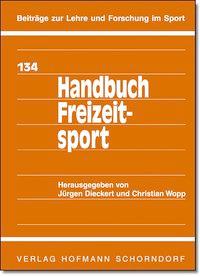 Beiträge zur Lehre und Forschung im Sport

134

Handbuch Freizeitsport

Herausgegeben von
Jürgen Dieckert und Christian Wopp

VERLAG HOFMANN SCHORNDORF